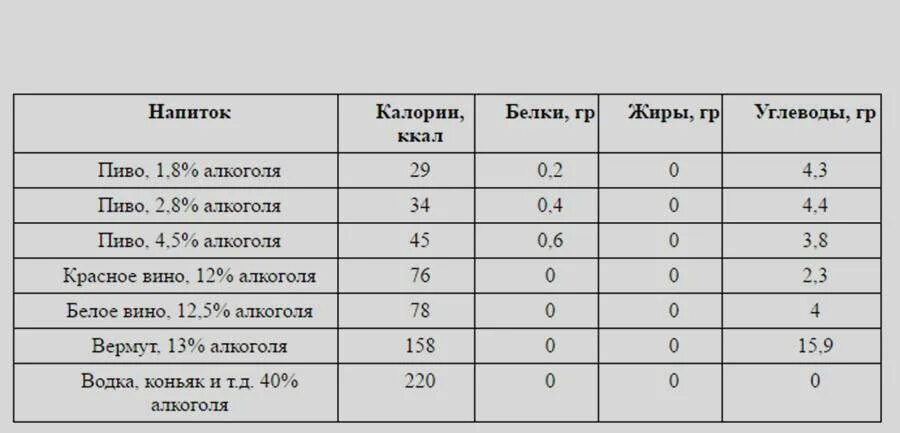 | Напиток | Калории, ккал | Белки, гр | Жиры, гр | Углеводы, гр |
|---|---|---|---|---|
| Пиво, 1,8% алкоголя | 29 | 0,2 | 0 | 4,3 |
| Пиво, 2,8% алкоголя | 34 | 0,4 | 0 | 4,4 |
| Пиво, 4,5% алкоголя | 45 | 0,6 | 0 | 3,8 |
| Красное вино, 12% алкоголя | 76 | 0 | 0 | 2,3 |
| Белое вино, 12,5% алкоголя | 78 | 0 | 0 | 4 |
| Вермут, 13% алкоголя | 158 | 0 | 0 | 15,9 |
| Водка, коньяк и т.д. 40% алкоголя | 220 | 0 | 0 | 0 |